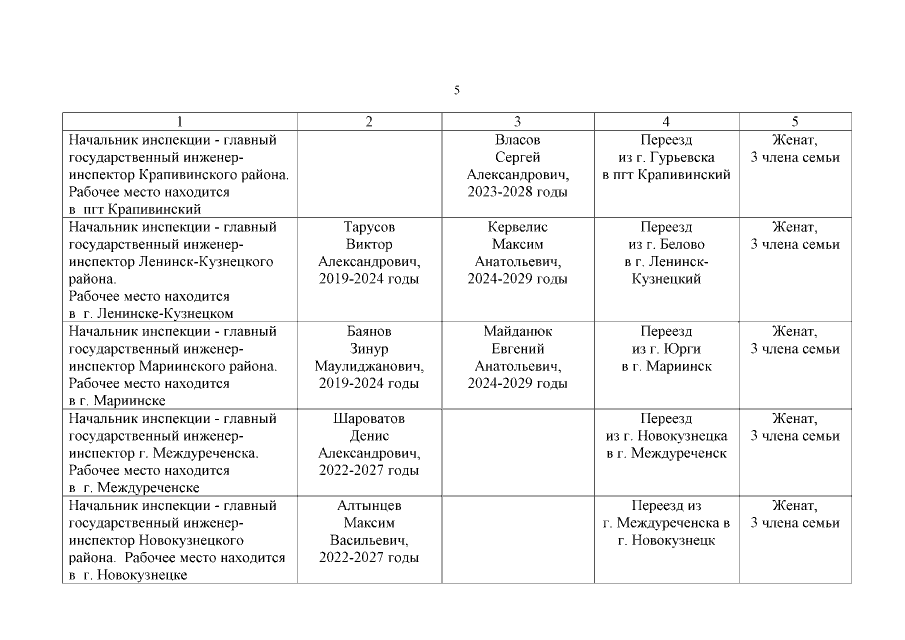 5

| 1 | 2 | 3 | 4 | 5 |
|---|---|---|---|---|
| Начальник инспекции - главный государственный инженер-инспектор Крапивинского района. Рабочее место находится в пгт Крапивинский | | Власов Сергей Александрович, 2023-2028 годы | Переезд из г. Гурьевска в пгт Крапивинский | Женат, 3 члена семьи |
| Начальник инспекции - главный государственный инженер-инспектор Ленинск-Кузнецкого района. Рабочее место находится в г. Ленинске-Кузнецком | Тарусов Виктор Александрович, 2019-2024 годы | Кервелис Максим Анатольевич, 2024-2029 годы | Переезд из г. Белово в г. Ленинск-Кузнецкий | Женат, 3 члена семьи |
| Начальник инспекции - главный государственный инженер-инспектор Мариинского района. Рабочее место находится в г. Мариинске | Баянов Зинур Маулиджанович, 2019-2024 годы | Майданюк Евгений Анатольевич, 2024-2029 годы | Переезд из г. Юрги в г. Мариинск | Женат, 3 члена семьи |
| Начальник инспекции - главный государственный инженер-инспектор г. Междуреченска. Рабочее место находится в г. Междуреченске | Шароватов Денис Александрович, 2022-2027 годы | | Переезд из г. Новокузнецка в г. Междуреченск | Женат, 3 члена семьи |
| Начальник инспекции - главный государственный инженер-инспектор Новокузнецкого района. Рабочее место находится в г. Новокузнецке | Алтынцев Максим Васильевич, 2022-2027 годы | | Переезд из г. Междуреченска в г. Новокузнецк | Женат, 3 члена семьи |